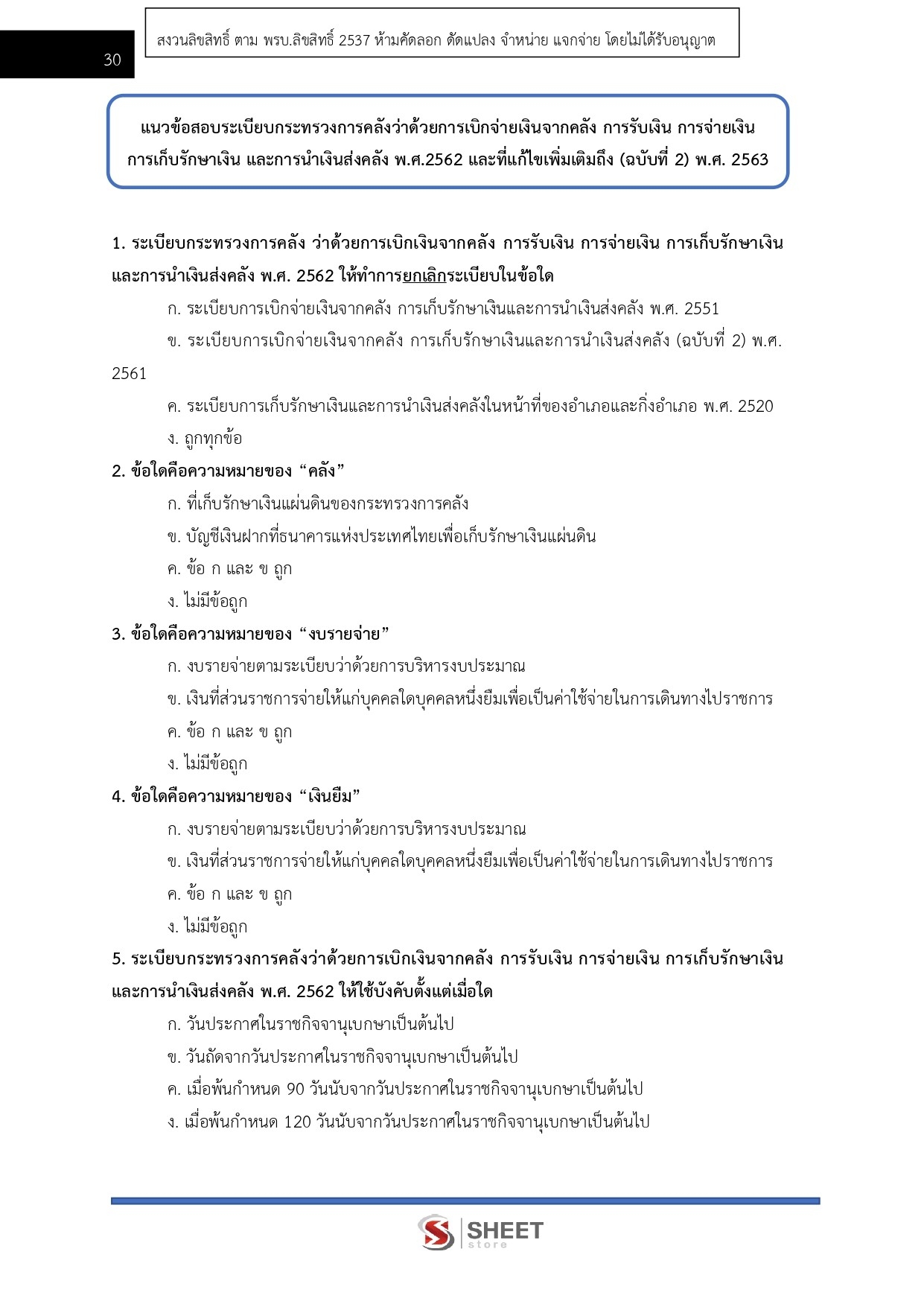 30

สงวนลิขสิทธิ์ ตาม พรบ.ลิขสิทธิ์ 2537 ห้ามคัดลอก ดัดแปลง จำหน่าย แจกจ่าย โดยไม่ได้รับอนุญาต

แนวข้อสอบระเบียบกระทรวงการคลังว่าด้วยการเบิกจ่ายเงินจากคลัง การรับเงิน การจ่ายเงิน การเก็บรักษาเงิน และการนำเงินส่งคลัง พ.ศ.2562 และที่แก้ไขเพิ่มเติมถึง (ฉบับที่ 2) พ.ศ. 2563

1. ระเบียบกระทรวงการคลัง ว่าด้วยการเบิกเงินจากคลัง การรับเงิน การจ่ายเงิน การเก็บรักษาเงิน และการนำเงินส่งคลัง พ.ศ. 2562 ให้ทำการยกเลิกระเบียบในข้อใด

ก. ระเบียบการเบิกจ่ายเงินจากคลัง การเก็บรักษาเงินและการนำเงินส่งคลัง พ.ศ. 2551

ข. ระเบียบการเบิกจ่ายเงินจากคลัง การเก็บรักษาเงินและการนำเงินส่งคลัง (ฉบับที่ 2) พ.ศ. 2561

ค. ระเบียบการเก็บรักษาเงินและการนำเงินส่งคลังในหน้าที่ของอำเภอและกิ่งอำเภอ พ.ศ. 2520

ง. ถูกทุกข้อ

2. ข้อใดคือความหมายของ “คลัง”

ก. ที่เก็บรักษาเงินแผ่นดินของกระทรวงการคลัง

ข. บัญชีเงินฝากที่ธนาคารแห่งประเทศไทยเพื่อเก็บรักษาเงินแผ่นดิน

ค. ข้อ ก และ ข ถูก

ง. ไม่มีข้อถูก

3. ข้อใดคือความหมายของ “งบรายจ่าย”

ก. งบรายจ่ายตามระเบียบว่าด้วยการบริหารงบประมาณ

ข. เงินที่ส่วนราชการจ่ายให้แก่บุคคลใดบุคคลหนึ่งยืมเพื่อเป็นค่าใช้จ่ายในการเดินทางไปราชการ

ค. ข้อ ก และ ข ถูก

ง. ไม่มีข้อถูก

4. ข้อใดคือความหมายของ “เงินยืม”

ก. งบรายจ่ายตามระเบียบว่าด้วยการบริหารงบประมาณ

ข. เงินที่ส่วนราชการจ่ายให้แก่บุคคลใดบุคคลหนึ่งยืมเพื่อเป็นค่าใช้จ่ายในการเดินทางไปราชการ

ค. ข้อ ก และ ข ถูก

ง. ไม่มีข้อถูก

5. ระเบียบกระทรวงการคลังว่าด้วยการเบิกเงินจากคลัง การรับเงิน การจ่ายเงิน การเก็บรักษาเงิน และการนำเงินส่งคลัง พ.ศ. 2562 ให้ใช้บังคับตั้งแต่เมื่อใด

ก. วันประกาศในราชกิจจานุเบกษาเป็นต้นไป

ข. วันถัดจากวันประกาศในราชกิจจานุเบกษาเป็นต้นไป

ค. เมื่อพ้นกำหนด 90 วันนับจากวันประกาศในราชกิจจานุเบกษาเป็นต้นไป

ง. เมื่อพ้นกำหนด 120 วันนับจากวันประกาศในราชกิจจานุเบกษาเป็นต้นไป

SHEET store